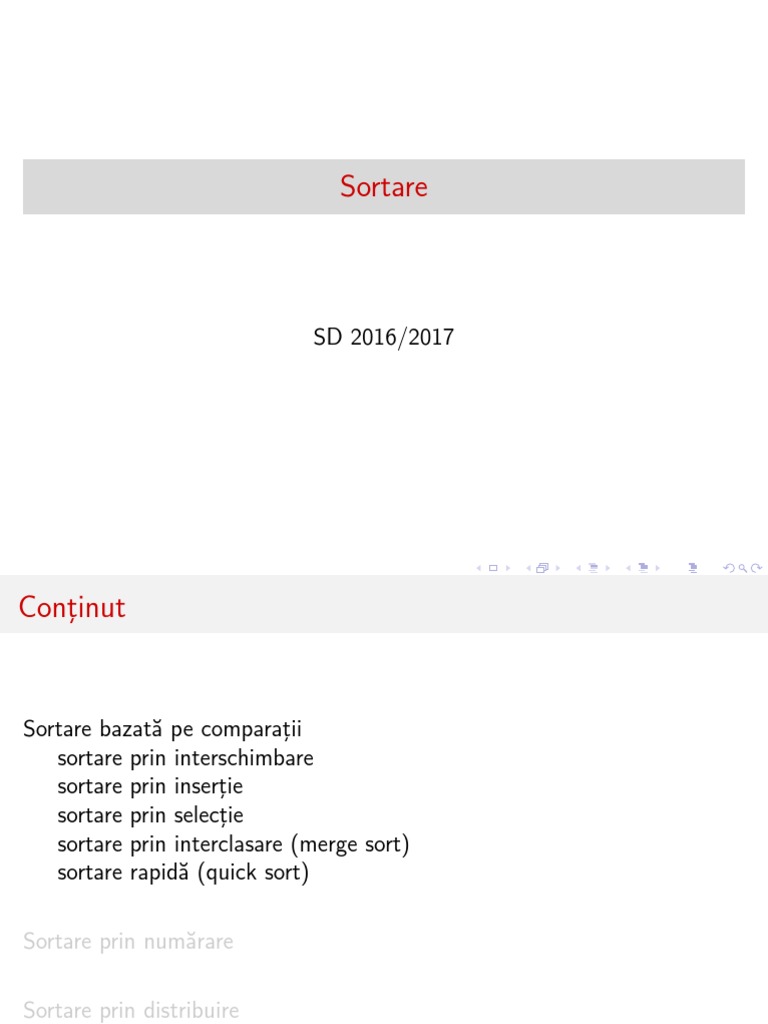 Sortare

SD 2016/2017

Conținut

Sortare bazată pe comparații
sortare prin interschimbare
sortare prin inserție
sortare prin selecție
sortare prin interclasare (merge sort)
sortare rapidă (quick sort)

Sortare prin numărare

Sortare prin distribuire